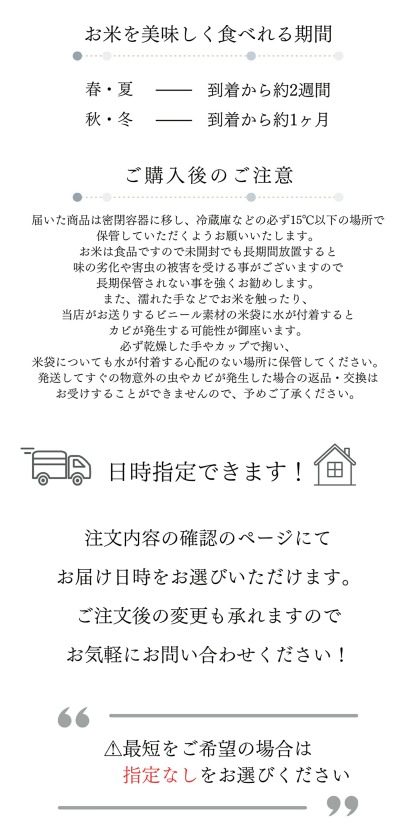 お米を美味しく食べれる期間

春・夏 —— 到着から約2週間

秋・冬 —— 到着から約1ヶ月

ご購入後のご注意

届いた商品は密閉容器に移し、冷蔵庫などの必ず15℃以下の場所で保管していただくようお願いいたします。
お米は食品ですので未開封でも長期間放置すると味の劣化や害虫の被害を受ける事がございますので長期保管されない事を強くお勧めします。
また、濡れた手などでお米を触ったり、当店がお送りするビニール素材の米袋に水が付着するとカビが発生する可能性が御座います。
必ず乾燥した手やカップで掬い、米袋についても水が付着する心配のない場所に保管してください。
発送してすぐの物意外の虫やカビが発生した場合の返品・交換はお受けすることができませんので、予めご了承ください。

日時指定できます！

注文内容の確認のページにて

お届け日時をお選びいただけます。

ご注文後の変更も承れますので

お気軽にお問い合わせください！

⚠最短をご希望の場合は
指定なしをお選びください